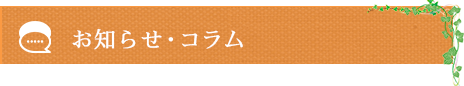 お知らせ・コラム